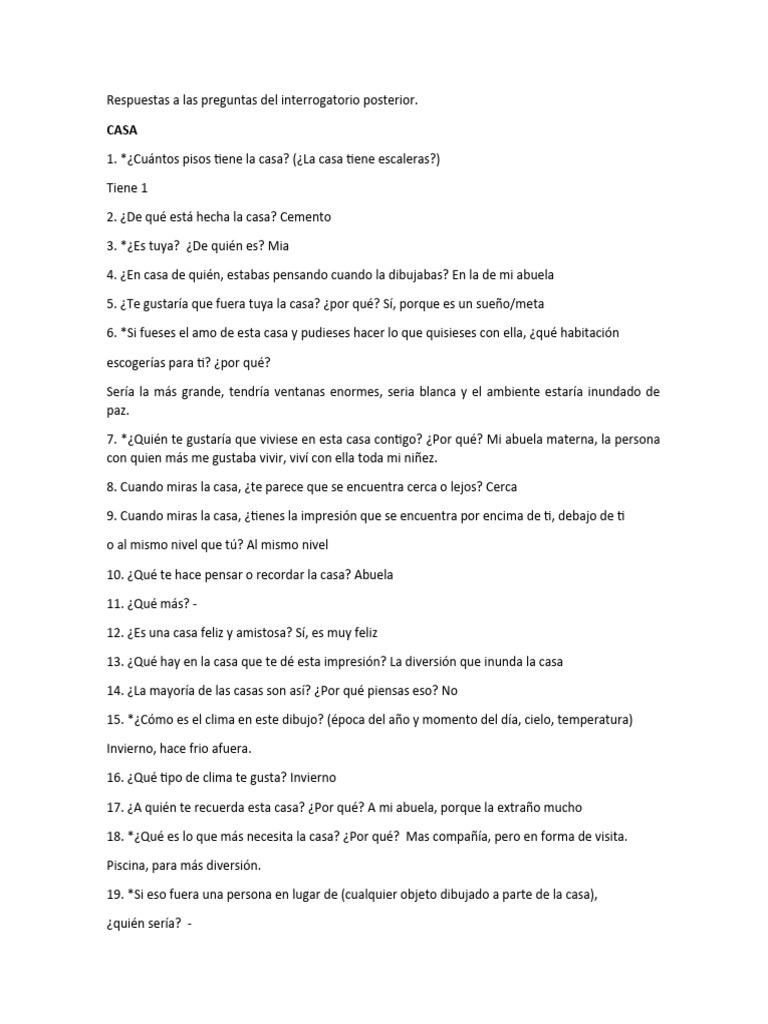 Respuestas a las preguntas del interrogatorio posterior.

CASA

1. *¿Cuántos pisos tiene la casa? (¿La casa tiene escaleras?)

Tiene 1

2. ¿De qué está hecha la casa? Cemento

3. *¿Es tuya? ¿De quién es? Mia

4. ¿En casa de quién, estabas pensando cuando la dibujabas? En la de mi abuela

5. ¿Te gustaría que fuera tuya la casa? ¿por qué? Sí, porque es un sueño/meta

6. *Si fueses el amo de esta casa y pudieses hacer lo que quisieses con ella, ¿qué habitación

escogerías para ti? ¿por qué?

Sería la más grande, tendría ventanas enormes, seria blanca y el ambiente estaría inundado de paz.

7. *¿Quién te gustaría que viviese en esta casa contigo? ¿Por qué? Mi abuela materna, la persona con quien más me gustaba vivir, viví con ella toda mi niñez.

8. Cuando miras la casa, ¿te parece que se encuentra cerca o lejos? Cerca

9. Cuando miras la casa, ¿tienes la impresión que se encuentra por encima de ti, debajo de ti

o al mismo nivel que tú? Al mismo nivel

10. ¿Qué te hace pensar o recordar la casa? Abuela

11. ¿Qué más? -

12. ¿Es una casa feliz y amistosa? Sí, es muy feliz

13. ¿Qué hay en la casa que te dé esta impresión? La diversión que inunda la casa

14. ¿La mayoría de las casas son así? ¿Por qué piensas eso? No

15. *¿Cómo es el clima en este dibujo? (época del año y momento del día, cielo, temperatura)

Invierno, hace frio afuera.

16. ¿Qué tipo de clima te gusta? Invierno

17. ¿A quién te recuerda esta casa? ¿Por qué? A mi abuela, porque la extraño mucho

18. *¿Qué es lo que más necesita la casa? ¿Por qué? Mas compañía, pero en forma de visita.

Piscina, para más diversión.

19. *Si eso fuera una persona en lugar de (cualquier objeto dibujado a parte de la casa),

¿quién sería? -